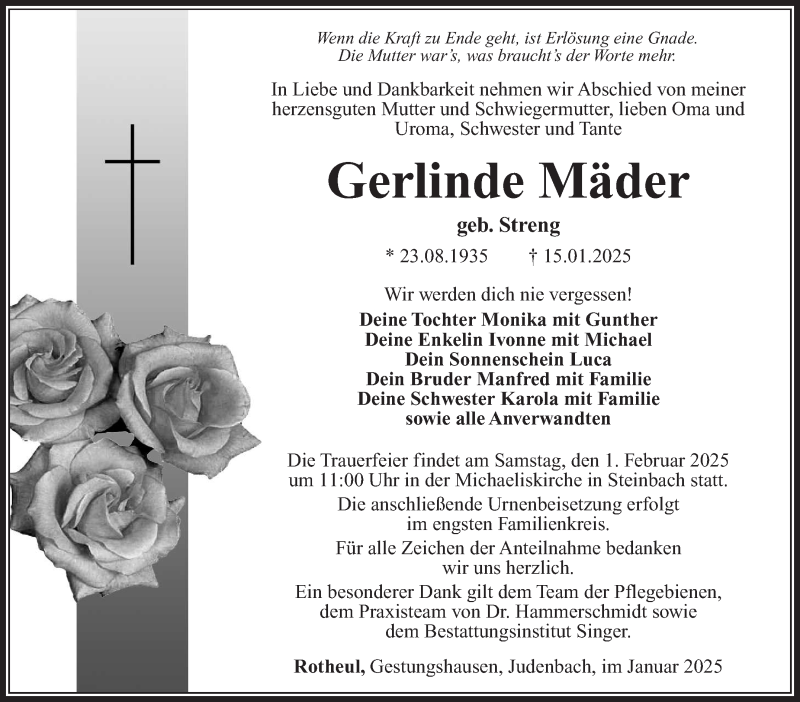 Wenn die Kraft zu Ende geht, ist Erlösung eine Gnade.
Die Mutter war's, was braucht's der Worte mehr.

In Liebe und Dankbarkeit nehmen wir Abschied von meiner herzensguten Mutter und Schwiegermutter, lieben Oma und Uroma, Schwester und Tante

Gerlinde Mäder

geb. Streng

* 23.08.1935 † 15.01.2025

Wir werden dich nie vergessen!

Deine Tochter Monika mit Gunther
Deine Enkelin Ivonne mit Michael
Dein Sonnenschein Luca
Dein Bruder Manfred mit Familie
Deine Schwester Karola mit Familie
sowie alle Anverwandten

Die Trauerfeier findet am Samstag, den 1. Februar 2025 um 11:00 Uhr in der Michaeliskirche in Steinbach statt.

Die anschließende Urnenbeisetzung erfolgt im engsten Familienkreis.

Für alle Zeichen der Anteilnahme bedanken wir uns herzlich.

Ein besonderer Dank gilt dem Team der Pflegebienen, dem Praxisteam von Dr. Hammerschmidt sowie dem Bestattungsinstitut Singer.

Rotheul, Gestungshausen, Judenbach, im Januar 2025